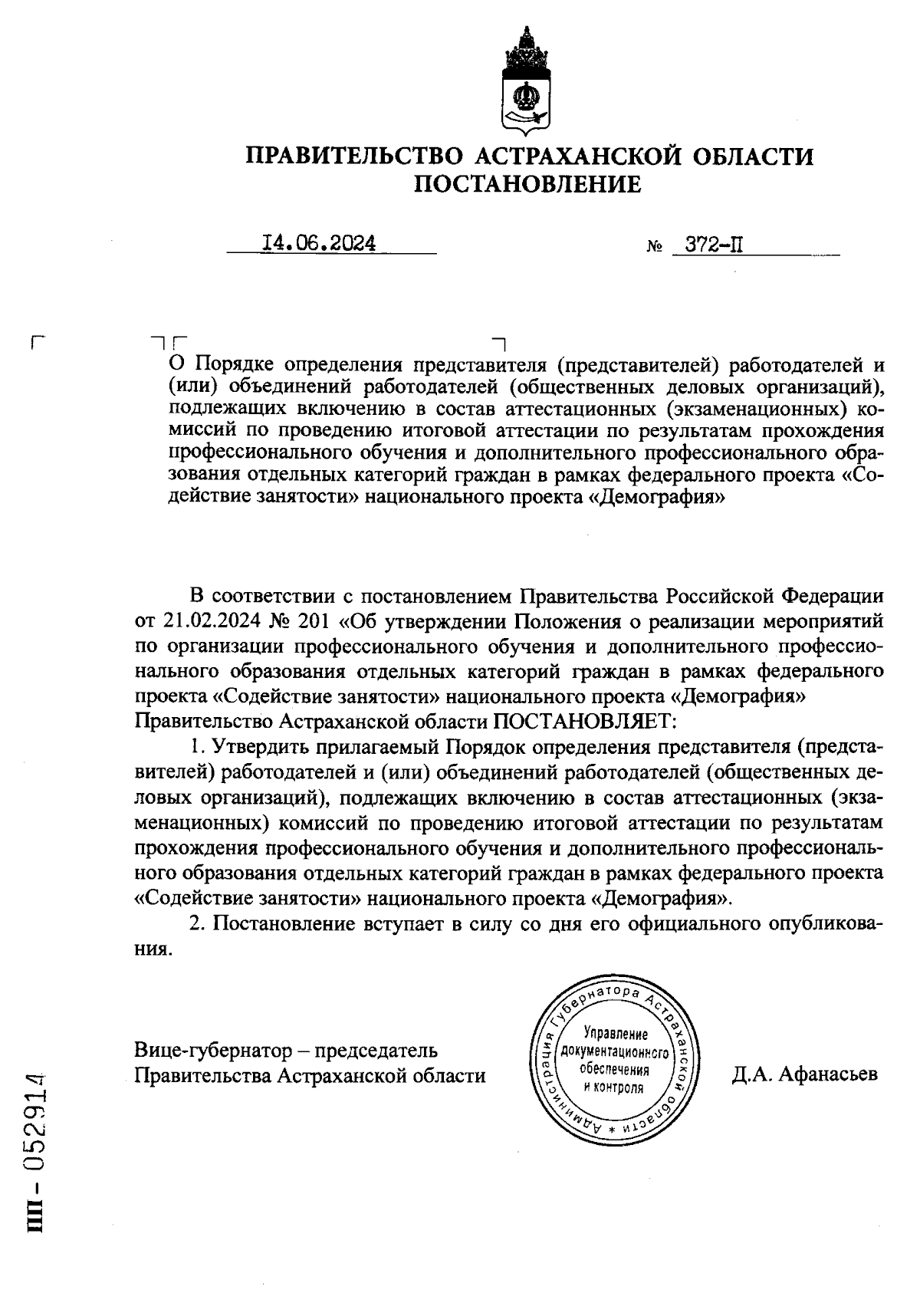 ПРАВИТЕЛЬСТВО АСТРАХАНСКОЙ ОБЛАСТИ
ПОСТАНОВЛЕНИЕ

14.06.2024 № 372-П

О Порядке определения представителя (представителей) работодателей и (или) объединений работодателей (общественных деловых организаций), подлежащих включению в состав аттестационных (экзаменационных) комиссий по проведению итоговой аттестации по результатам прохождения профессионального обучения и дополнительного профессионального образования отдельных категорий граждан в рамках федерального проекта «Содействие занятости» национального проекта «Демография»

В соответствии с постановлением Правительства Российской Федерации от 21.02.2024 № 201 «Об утверждении Положения о реализации мероприятий по организации профессионального обучения и дополнительного профессионального образования отдельных категорий граждан в рамках федерального проекта «Содействие занятости» национального проекта «Демография» Правительство Астраханской области ПОСТАНОВЛЯЕТ:

1. Утвердить прилагаемый Порядок определения представителя (представителей) работодателей и (или) объединений работодателей (общественных деловых организаций), подлежащих включению в состав аттестационных (экзаменационных) комиссий по проведению итоговой аттестации по результатам прохождения профессионального обучения и дополнительного профессионального образования отдельных категорий граждан в рамках федерального проекта «Содействие занятости» национального проекта «Демография».

2. Постановление вступает в силу со дня его официального опубликования.

Вице-губернатор – председатель
Правительства Астраханской области

Администрация Губернатора Астраханской области * Управление документационного обеспечения и контроля

Д.А. Афанасьев

ПП - 052914